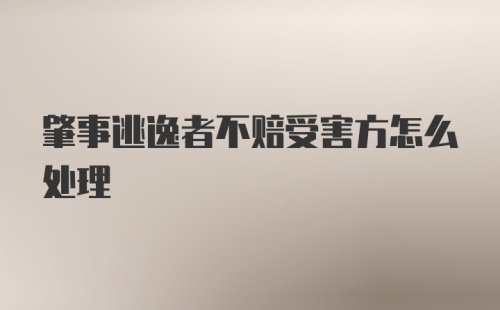 肇事逃逸者不赔受害方怎么处理